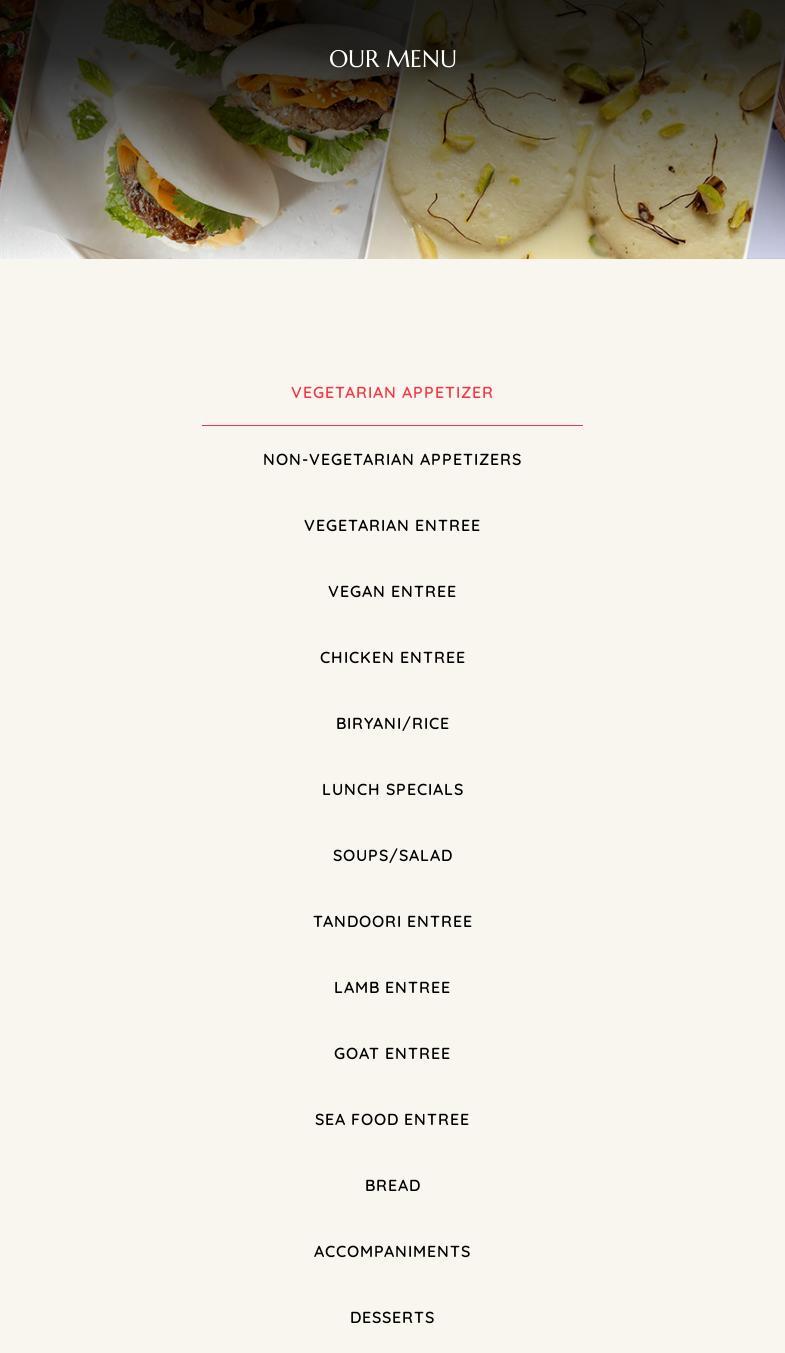 OUR MENU

VEGETARIAN APPETIZER

NON-VEGETARIAN APPETIZERS

VEGETARIAN ENTREE

VEGAN ENTREE

CHICKEN ENTREE

BIRYANI/RICE

LUNCH SPECIALS

SOUPS/SALAD

TANDOORI ENTREE

LAMB ENTREE

GOAT ENTREE

SEA FOOD ENTREE

BREAD

ACCOMPANIMENTS

DESSERTS